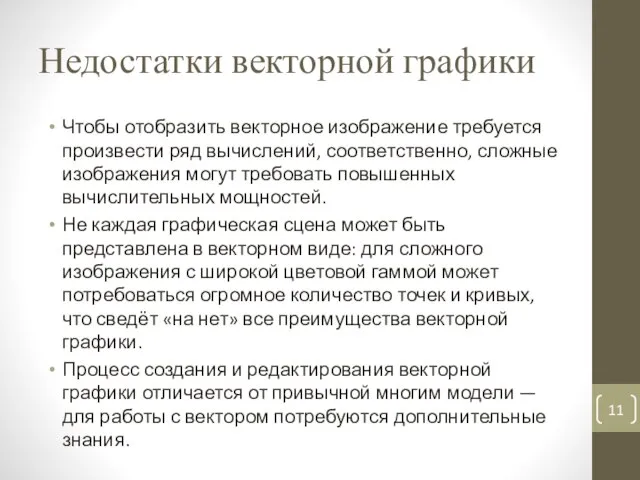 Недостатки векторной графики

• Чтобы отобразить векторное изображение требуется произвести ряд вычислений, соответственно, сложные изображения могут требовать повышенных вычислительных мощностей.
• Не каждая графическая сцена может быть представлена в векторном виде: для сложного изображения с широкой цветовой гаммой может потребоваться огромное количество точек и кривых, что сведёт «на нет» все преимущества векторной графики.
• Процесс создания и редактирования векторной графики отличается от привычной многим модели — для работы с вектором потребуются дополнительные знания.

11